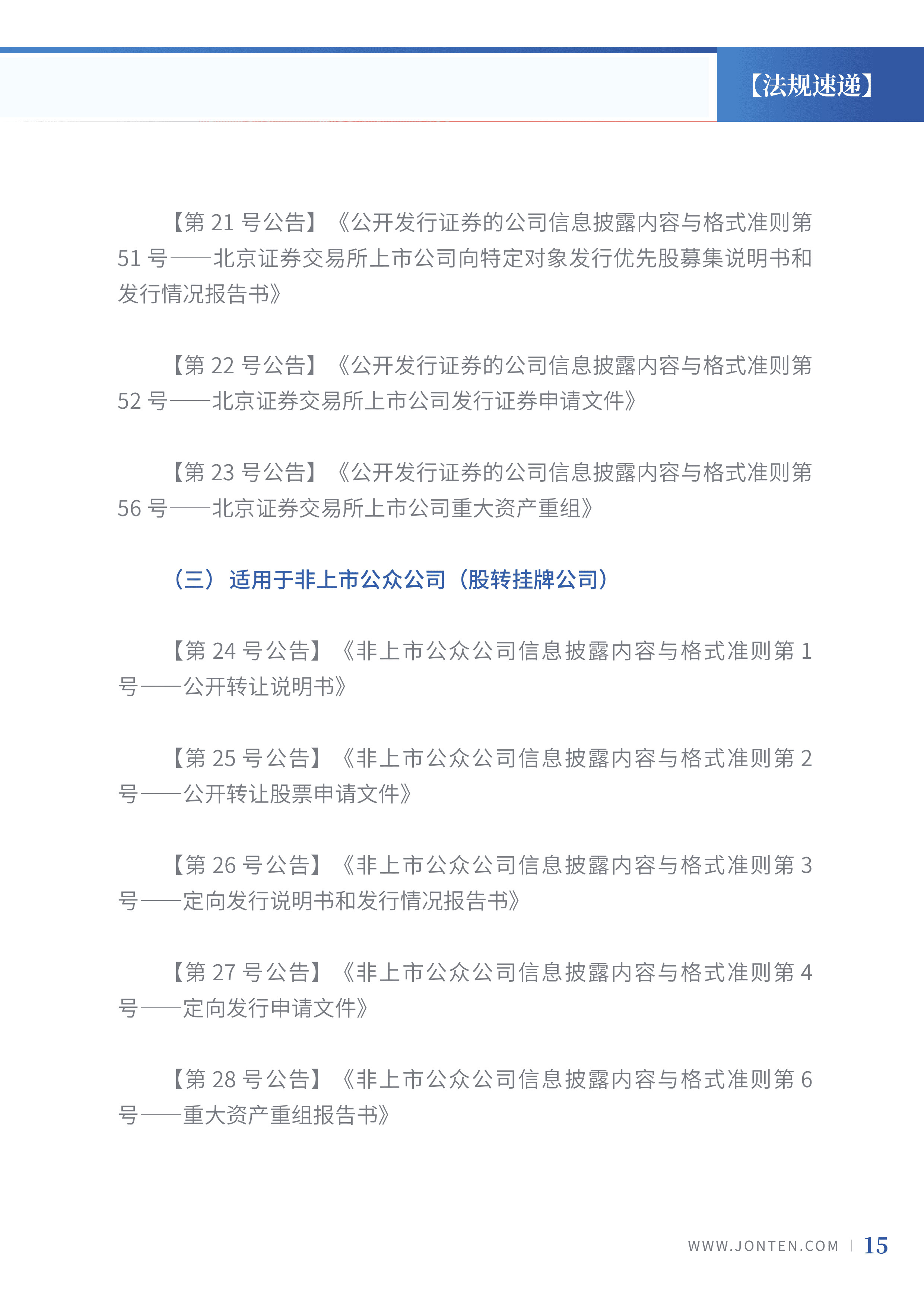 【法规速递】

【第 21 号公告】《公开发行证券的公司信息披露内容与格式准则第 51 号——北京证券交易所上市公司向特定对象发行优先股募集说明书和发行情况报告书》

【第 22 号公告】《公开发行证券的公司信息披露内容与格式准则第 52 号——北京证券交易所上市公司发行证券申请文件》

【第 23 号公告】《公开发行证券的公司信息披露内容与格式准则第 56 号——北京证券交易所上市公司重大资产重组》

（三）适用于非上市公众公司（股转挂牌公司）

【第 24 号公告】《非上市公众公司信息披露内容与格式准则第 1 号——公开转让说明书》

【第 25 号公告】《非上市公众公司信息披露内容与格式准则第 2 号——公开转让股票申请文件》

【第 26 号公告】《非上市公众公司信息披露内容与格式准则第 3 号——定向发行说明书和发行情况报告书》

【第 27 号公告】《非上市公众公司信息披露内容与格式准则第 4 号——定向发行申请文件》

【第 28 号公告】《非上市公众公司信息披露内容与格式准则第 6 号——重大资产重组报告书》

WWW.JONTEN.COM | 15